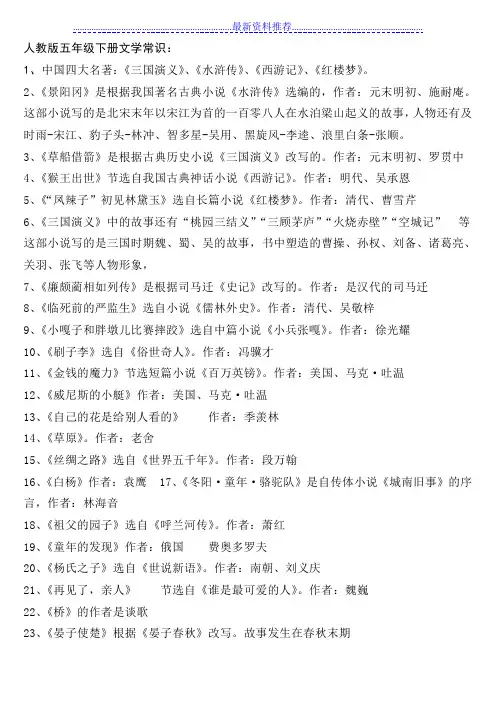 最新资料推荐

人教版五年级下册文学常识：

1、中国四大名著：《三国演义》、《水浒传》、《西游记》、《红楼梦》。

2、《景阳冈》是根据我国著名古典小说《水浒传》选编的，作者：元末明初、施耐庵。这部小说写的是北宋末年以宋江为首的一百零八人在水泊梁山起义的故事，人物还有及时雨-宋江、豹子头-林冲、智多星-吴用、黑旋风-李逵、浪里白条-张顺。

3、《草船借箭》是根据古典历史小说《三国演义》改写的。作者：元末明初、罗贯中

4、《猴王出世》节选自我国古典神话小说《西游记》。作者：明代、吴承恩

5、《“凤辣子”初见林黛玉》选自长篇小说《红楼梦》。作者：清代、曹雪芹

6、《三国演义》中的故事还有“桃园三结义”“三顾茅庐”“火烧赤壁”“空城记” 等这部小说写的是三国时期魏、蜀、吴的故事，书中塑造的曹操、孙权、刘备、诸葛亮、关羽、张飞等人物形象，

7、《廉颇蔺相如列传》是根据司马迁《史记》改写的。作者：是汉代的司马迁

8、《临死前的严监生》选自小说《儒林外史》。作者：清代、吴敬梓

9、《小嘎子和胖墩儿比赛摔跤》选自中篇小说《小兵张嘎》。作者：徐光耀

10、《刷子李》选自《俗世奇人》。作者：冯骥才

11、《金钱的魔力》节选短篇小说《百万英镑》。作者：美国、马克·吐温

12、《威尼斯的小艇》作者：美国、马克·吐温

13、《自己的花是给别人看的》 作者：季羡林

14、《草原》。作者：老舍

15、《丝绸之路》选自《世界五千年》。作者：段万翰

16、《白杨》作者：袁鹰 17、《冬阳·童年·骆驼队》是自传体小说《城南旧事》的序言，作者：林海音

18、《祖父的园子》选自《呼兰河传》。作者：萧红

19、《童年的发现》作者：俄国 费奥多罗夫

20、《杨氏之子》选自《世说新语》。作者：南朝、刘义庆

21、《再见了，亲人》 节选自《谁是最可爱的人》。作者：魏巍

22、《桥》的作者是谈歌

23、《晏子使楚》根据《晏子春秋》改写。故事发生在春秋末期